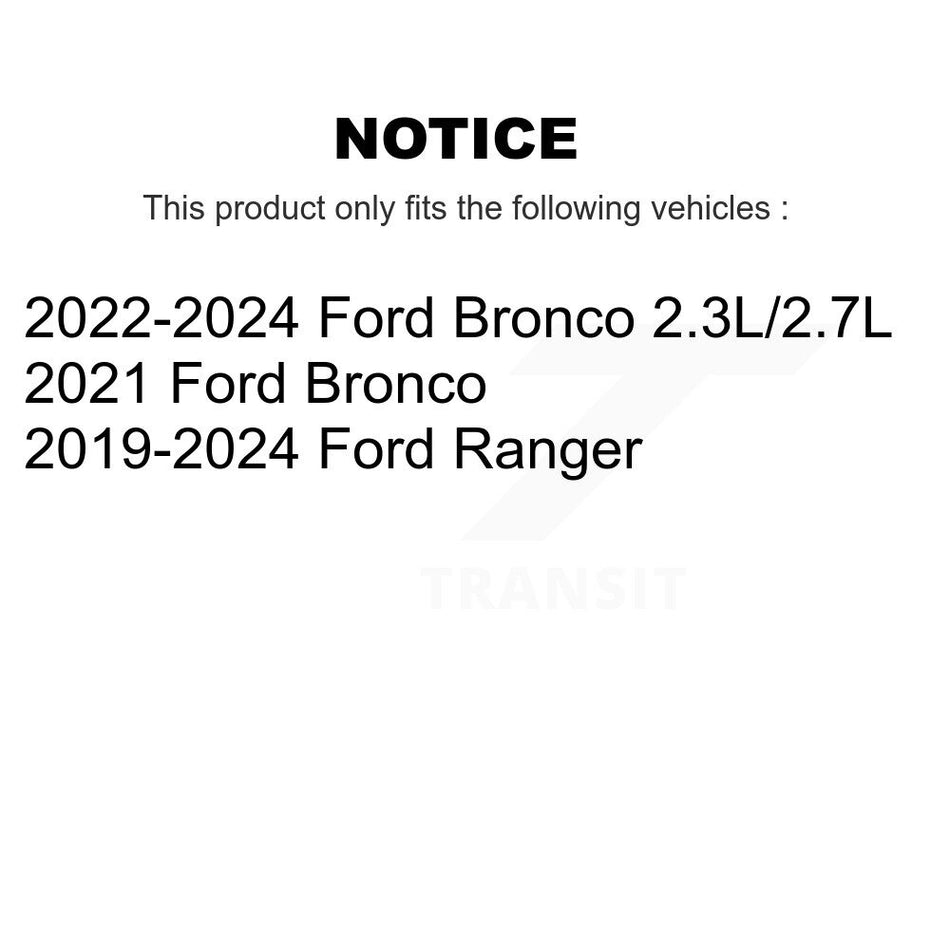 NOTICE

This product only fits the following vehicles :

2022-2024 Ford Bronco 2.3L/2.7L
2021 Ford Bronco
2019-2024 Ford Ranger

TRANSIT